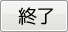 終了